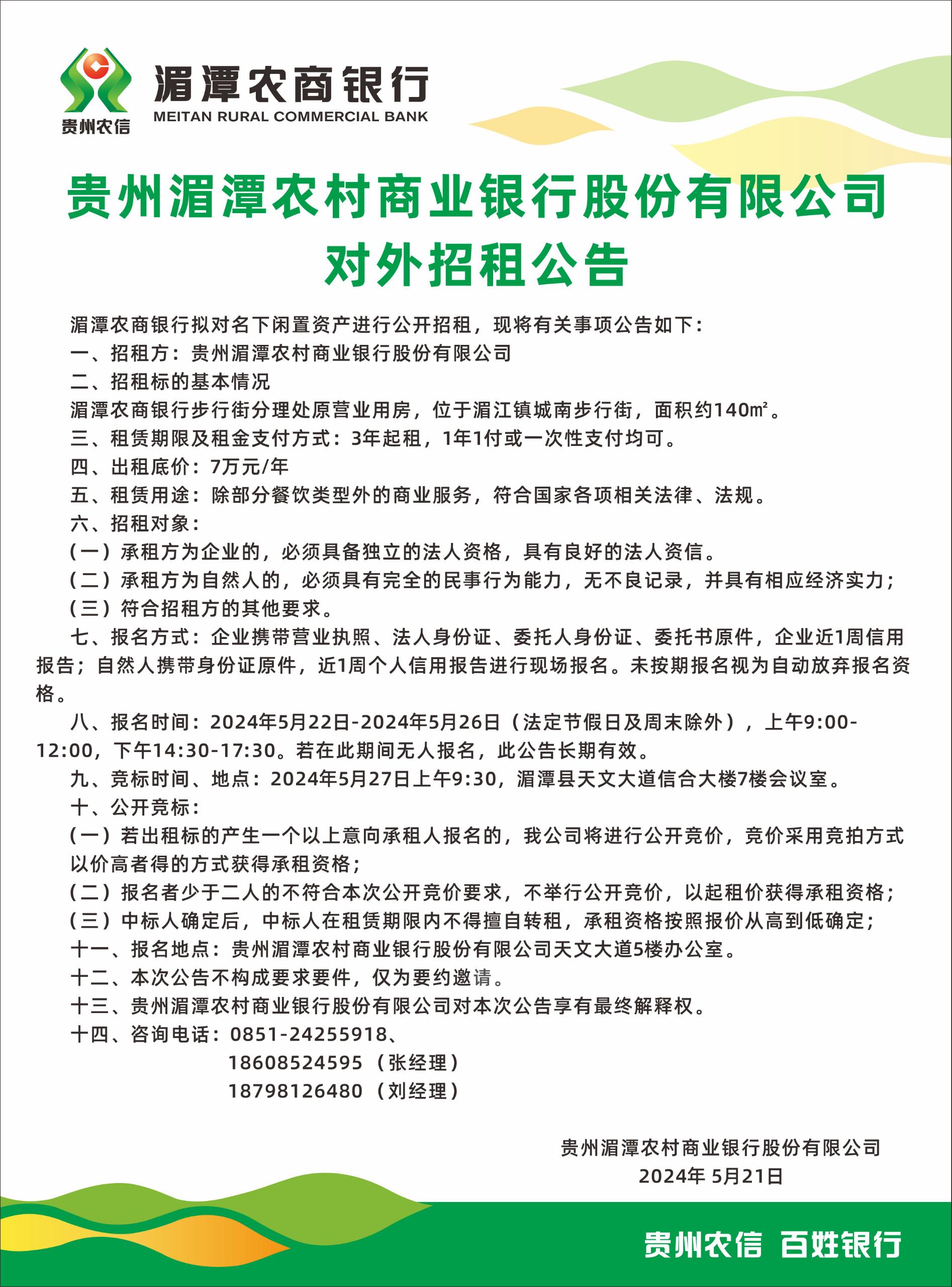 贵州农信

湄潭农商银行
MEITAN RURAL COMMERCIAL BANK

贵州湄潭农村商业银行股份有限公司
对外招租公告

湄潭农商银行拟对名下闲置资产进行公开招租，现将有关事项公告如下：
一、招租方：贵州湄潭农村商业银行股份有限公司
二、招租标的基本情况
湄潭农商银行步行街分理处原营业用房，位于湄江镇城南步行街，面积约140㎡。
三、租赁期限及租金支付方式：3年起租，1年1付或一次性支付均可。
四、出租底价：7万元/年
五、租赁用途：除部分餐饮类型外的商业服务，符合国家各项相关法律、法规。
六、招租对象：
（一）承租方为企业的，必须具备独立的法人资格，具有良好的法人资信。
（二）承租方为自然人的，必须具有完全的民事行为能力，无不良记录，并具有相应经济实力；
（三）符合招租方的其他要求。
七、报名方式：企业携带营业执照、法人身份证、委托人身份证、委托书原件，企业近1周信用报告；自然人携带身份证原件，近1周个人信用报告进行现场报名。未按期报名视为自动放弃报名资格。
八、报名时间：2024年5月22日-2024年5月26日（法定节假日及周末除外），上午9:00-12:00，下午14:30-17:30。若在此期间无人报名，此公告长期有效。
九、竞标时间、地点：2024年5月27日上午9:30，湄潭县天文大道信合大楼7楼会议室。
十、公开竞标：
（一）若出租标的产生一个以上意向承租人报名的，我公司将进行公开竞价，竞价采用竞拍方式以价高者得的方式获得承租资格；
（二）报名者少于二人的不符合本次公开竞价要求，不举行公开竞价，以起租价获得承租资格；
（三）中标人确定后，中标人在租赁期限内不得擅自转租，承租资格按照报价从高到低确定；
十一、报名地点：贵州湄潭农村商业银行股份有限公司天文大道5楼办公室。
十二、本次公告不构成要求要件，仅为要约邀请。
十三、贵州湄潭农村商业银行股份有限公司对本次公告享有最终解释权。
十四、咨询电话：0851-24255918、
18608524595（张经理）
18798126480（刘经理）

贵州湄潭农村商业银行股份有限公司
2024年 5月21日

贵州农信 百姓银行